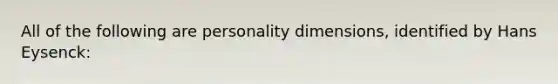 All of the following are personality dimensions, identified by Hans Eysenck: